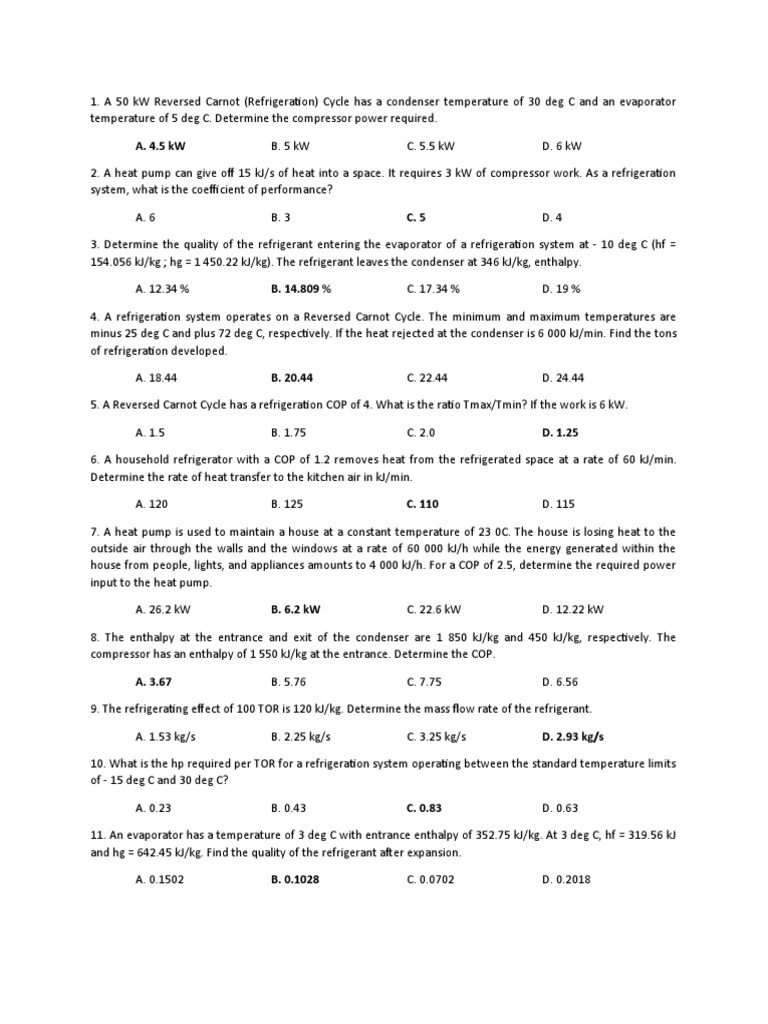 1. A 50 kW Reversed Carnot (Refrigeration) Cycle has a condenser temperature of 30 deg C and an evaporator temperature of 5 deg C. Determine the compressor power required.

A. 4.5 kW B. 5 kW C. 5.5 kW D. 6 kW

2. A heat pump can give off 15 kJ/s of heat into a space. It requires 3 kW of compressor work. As a refrigeration system, what is the coefficient of performance?

A. 6 B. 3 C. 5 D. 4

3. Determine the quality of the refrigerant entering the evaporator of a refrigeration system at - 10 deg C (hf = 154.056 kJ/kg ; hg = 1 450.22 kJ/kg). The refrigerant leaves the condenser at 346 kJ/kg, enthalpy.

A. 12.34 % B. 14.809 % C. 17.34 % D. 19 %

4. A refrigeration system operates on a Reversed Carnot Cycle. The minimum and maximum temperatures are minus 25 deg C and plus 72 deg C, respectively. If the heat rejected at the condenser is 6 000 kJ/min. Find the tons of refrigeration developed.

A. 18.44 B. 20.44 C. 22.44 D. 24.44

5. A Reversed Carnot Cycle has a refrigeration COP of 4. What is the ratio Tmax/Tmin? If the work is 6 kW.

A. 1.5 B. 1.75 C. 2.0 D. 1.25

6. A household refrigerator with a COP of 1.2 removes heat from the refrigerated space at a rate of 60 kJ/min. Determine the rate of heat transfer to the kitchen air in kJ/min.

A. 120 B. 125 C. 110 D. 115

7. A heat pump is used to maintain a house at a constant temperature of 23 0C. The house is losing heat to the outside air through the walls and the windows at a rate of 60 000 kJ/h while the energy generated within the house from people, lights, and appliances amounts to 4 000 kJ/h. For a COP of 2.5, determine the required power input to the heat pump.

A. 26.2 kW B. 6.2 kW C. 22.6 kW D. 12.22 kW

8. The enthalpy at the entrance and exit of the condenser are 1 850 kJ/kg and 450 kJ/kg, respectively. The compressor has an enthalpy of 1 550 kJ/kg at the entrance. Determine the COP.

A. 3.67 B. 5.76 C. 7.75 D. 6.56

9. The refrigerating effect of 100 TOR is 120 kJ/kg. Determine the mass flow rate of the refrigerant.

A. 1.53 kg/s B. 2.25 kg/s C. 3.25 kg/s D. 2.93 kg/s

10. What is the hp required per TOR for a refrigeration system operating between the standard temperature limits of - 15 deg C and 30 deg C?

A. 0.23 B. 0.43 C. 0.83 D. 0.63

11. An evaporator has a temperature of 3 deg C with entrance enthalpy of 352.75 kJ/kg. At 3 deg C, hf = 319.56 kJ and hg = 642.45 kJ/kg. Find the quality of the refrigerant after expansion.

A. 0.1502 B. 0.1028 C. 0.0702 D. 0.2018